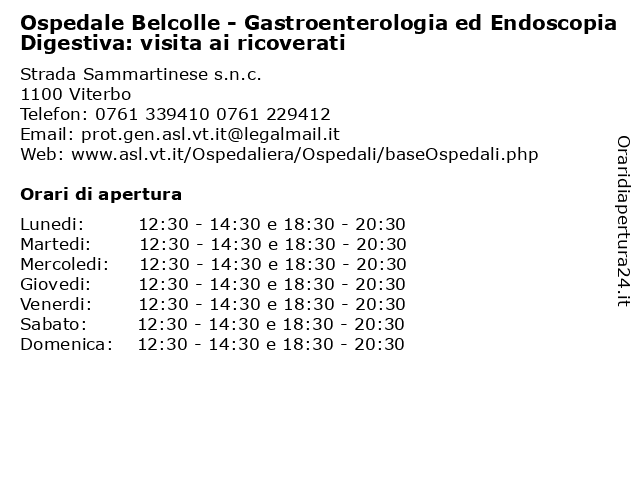 Ospedale Belcolle - Gastroenterologia ed Endoscopia Digestiva: visita ai ricoverati

Strada Sammartinese s.n.c.
1100 Viterbo
Telefon: 0761 339410 0761 229412
Email: prot.gen.asl.vt.it@legalmail.it
Web: www.asl.vt.it/Ospedaliera/Ospedali/baseOspedali.php

Orari di apertura

| | |
|---|---|
| Lunedi: | 12:30 - 14:30 e 18:30 - 20:30 |
| Martedi: | 12:30 - 14:30 e 18:30 - 20:30 |
| Mercoledi: | 12:30 - 14:30 e 18:30 - 20:30 |
| Giovedi: | 12:30 - 14:30 e 18:30 - 20:30 |
| Venerdi: | 12:30 - 14:30 e 18:30 - 20:30 |
| Sabato: | 12:30 - 14:30 e 18:30 - 20:30 |
| Domenica: | 12:30 - 14:30 e 18:30 - 20:30 |

Oraridiapertura24.it